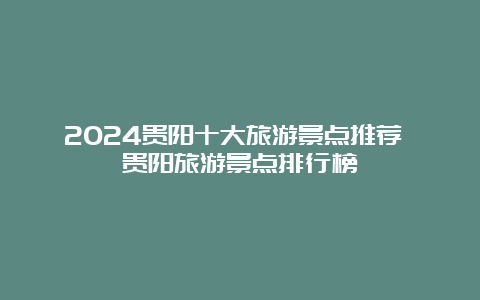 2024贵阳十大旅游景点推荐
贵阳旅游景点排行榜